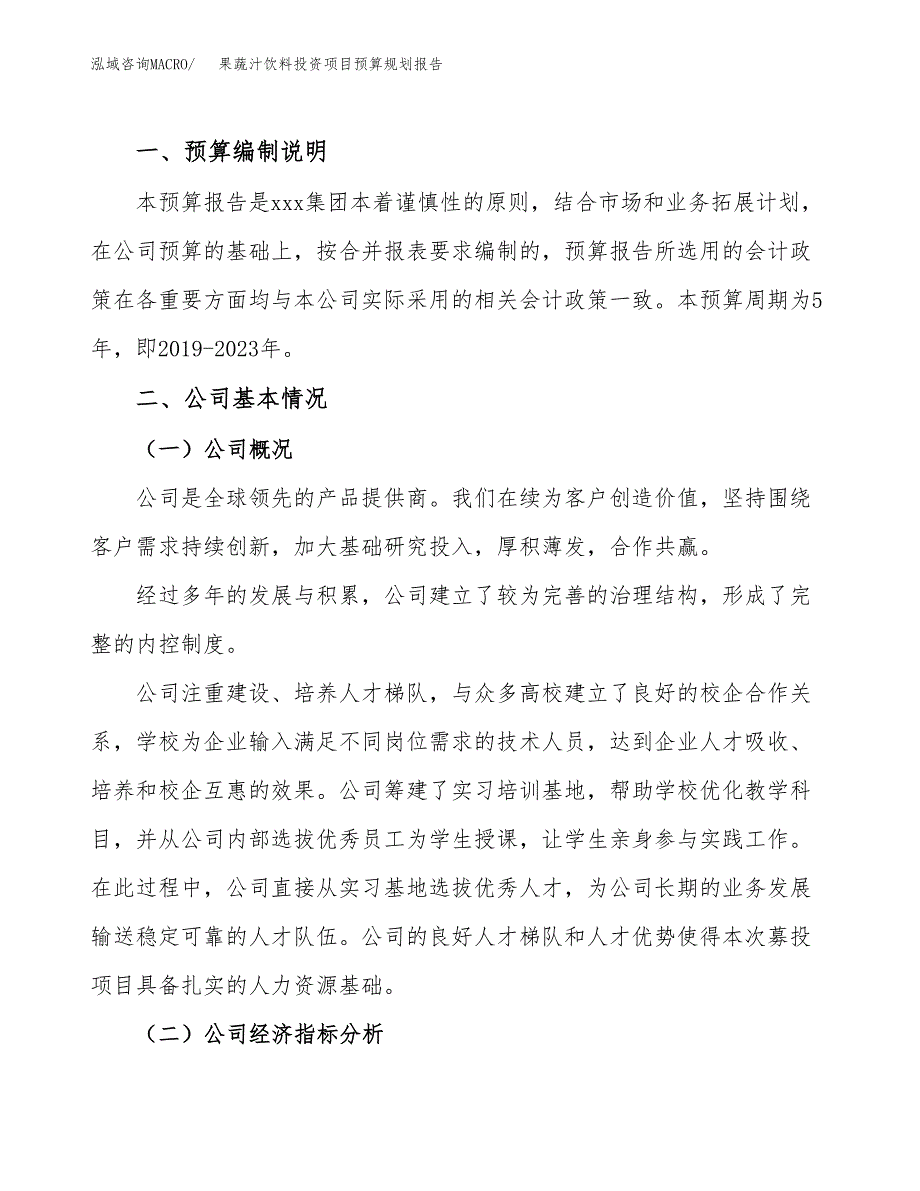 泓域咨询MACRO/　果蔬汁饮料投资项目预算规划报告

一、预算编制说明

本预算报告是xxx集团本着谨慎性的原则，结合市场和业务拓展计划，在公司预算的基础上，按合并报表要求编制的，预算报告所选用的会计政策在各重要方面均与本公司实际采用的相关会计政策一致。本预算周期为5年，即2019-2023年。

二、公司基本情况

（一）公司概况

公司是全球领先的产品提供商。我们在续为客户创造价值，坚持围绕客户需求持续创新，加大基础研究投入，厚积薄发，合作共赢。

经过多年的发展与积累，公司建立了较为完善的治理结构，形成了完整的内控制度。

公司注重建设、培养人才梯队，与众多高校建立了良好的校企合作关系，学校为企业输入满足不同岗位需求的技术人员，达到企业人才吸收、培养和校企互惠的效果。公司筹建了实习培训基地，帮助学校优化教学科目，并从公司内部选拔优秀员工为学生授课，让学生亲身参与实践工作。在此过程中，公司直接从实习基地选拔优秀人才，为公司长期的业务发展输送稳定可靠的人才队伍。公司的良好人才梯队和人才优势使得本次募投项目具备扎实的人力资源基础。

（二）公司经济指标分析